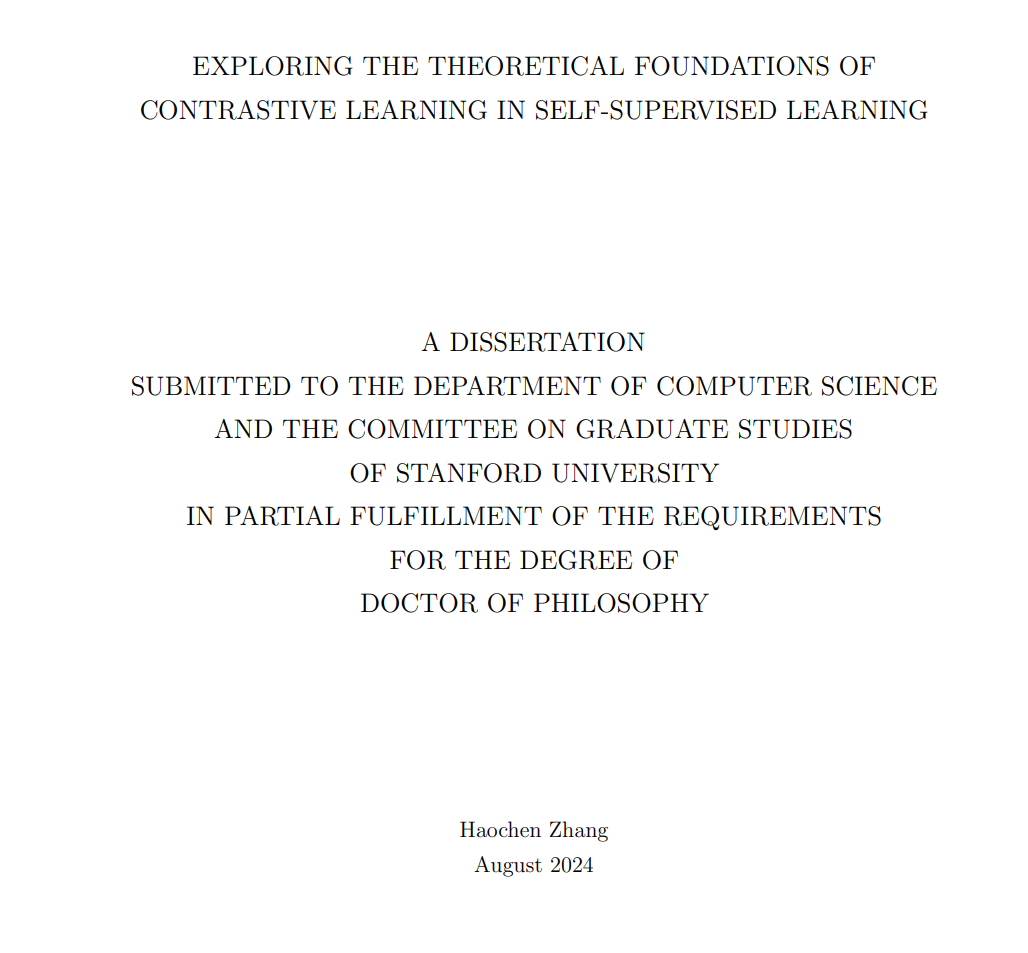 EXPLORING THE THEORETICAL FOUNDATIONS OF CONTRASTIVE LEARNING IN SELF-SUPERVISED LEARNING

A DISSERTATION
SUBMITTED TO THE DEPARTMENT OF COMPUTER SCIENCE
AND THE COMMITTEE ON GRADUATE STUDIES
OF STANFORD UNIVERSITY
IN PARTIAL FULFILLMENT OF THE REQUIREMENTS
FOR THE DEGREE OF
DOCTOR OF PHILOSOPHY

Haochen Zhang
August 2024